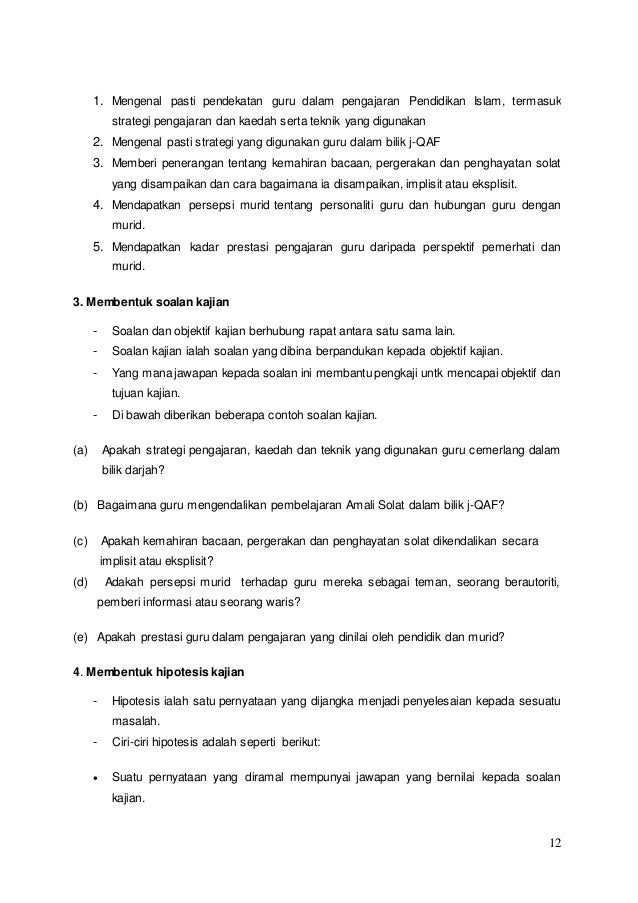 1. Mengenal pasti pendekatan guru dalam pengajaran Pendidikan Islam, termasuk strategi pengajaran dan kaedah serta teknik yang digunakan
2. Mengenal pasti strategi yang digunakan guru dalam bilik j-QAF
3. Memberi penerangan tentang kemahiran bacaan, pergerakan dan penghayatan solat yang disampaikan dan cara bagaimana ia disampaikan, implisit atau eksplisit.
4. Mendapatkan persepsi murid tentang personaliti guru dan hubungan guru dengan murid.
5. Mendapatkan kadar prestasi pengajaran guru daripada perspektif pemerhati dan murid.

3. Membentuk soalan kajian

- Soalan dan objektif kajian berhubung rapat antara satu sama lain.
- Soalan kajian ialah soalan yang dibina berpandukan kepada objektif kajian.
- Yang mana jawapan kepada soalan ini membantu pengkaji untk mencapai objektif dan tujuan kajian.
- Di bawah diberikan beberapa contoh soalan kajian.

(a) Apakah strategi pengajaran, kaedah dan teknik yang digunakan guru cemerlang dalam bilik darjah?

(b) Bagaimana guru mengendalikan pembelajaran Amali Solat dalam bilik j-QAF?

(c) Apakah kemahiran bacaan, pergerakan dan penghayatan solat dikendalikan secara implisit atau eksplisit?
(d) Adakah persepsi murid terhadap guru mereka sebagai teman, seorang berautoriti, pemberi informasi atau seorang waris?

(e) Apakah prestasi guru dalam pengajaran yang dinilai oleh pendidik dan murid?

4. Membentuk hipotesis kajian

- Hipotesis ialah satu pernyataan yang dijangka menjadi penyelesaian kepada sesuatu masalah.
- Ciri-ciri hipotesis adalah seperti berikut:

• Suatu pernyataan yang diramal mempunyai jawapan yang bernilai kepada soalan kajian.

12